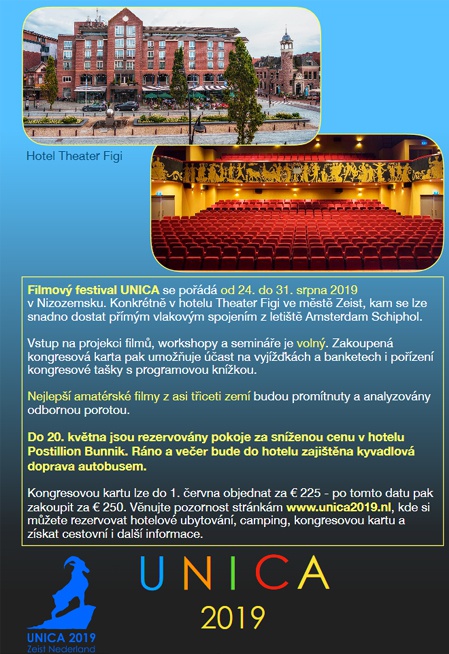 Hotel Theater Figi

Filmový festival UNICA se pořádá od 24. do 31. srpna 2019 v Nizozemsku. Konkrétně v hotelu Theater Figi ve městě Zeist, kam se lze snadno dostat přímým vlakovým spojením z letiště Amsterdam Schiphol.

Vstup na projekci filmů, workshopy a semináře je volný. Zakoupená kongresová karta pak umožňuje účast na vyjížďkách a banketech i pořízení kongresové tašky s programovou knížkou.

Nejlepší amatérské filmy z asi třiceti zemí budou promítnuty a analyzovány odbornou porotou.

Do 20. května jsou rezervovány pokoje za sníženou cenu v hotelu Postillion Bunnik. Ráno a večer bude do hotelu zajištěna kyvadlová doprava autobusem.

Kongresovou kartu lze do 1. června objednat za € 225 - po tomto datu pak zakoupit za € 250. Věnujte pozornost stránkám www.unica2019.nl, kde si můžete rezervovat hotelové ubytování, camping, kongresovou kartu a získat cestovní i další informace.

UNICA 2019
Zeist Nederland

UNICA
2019